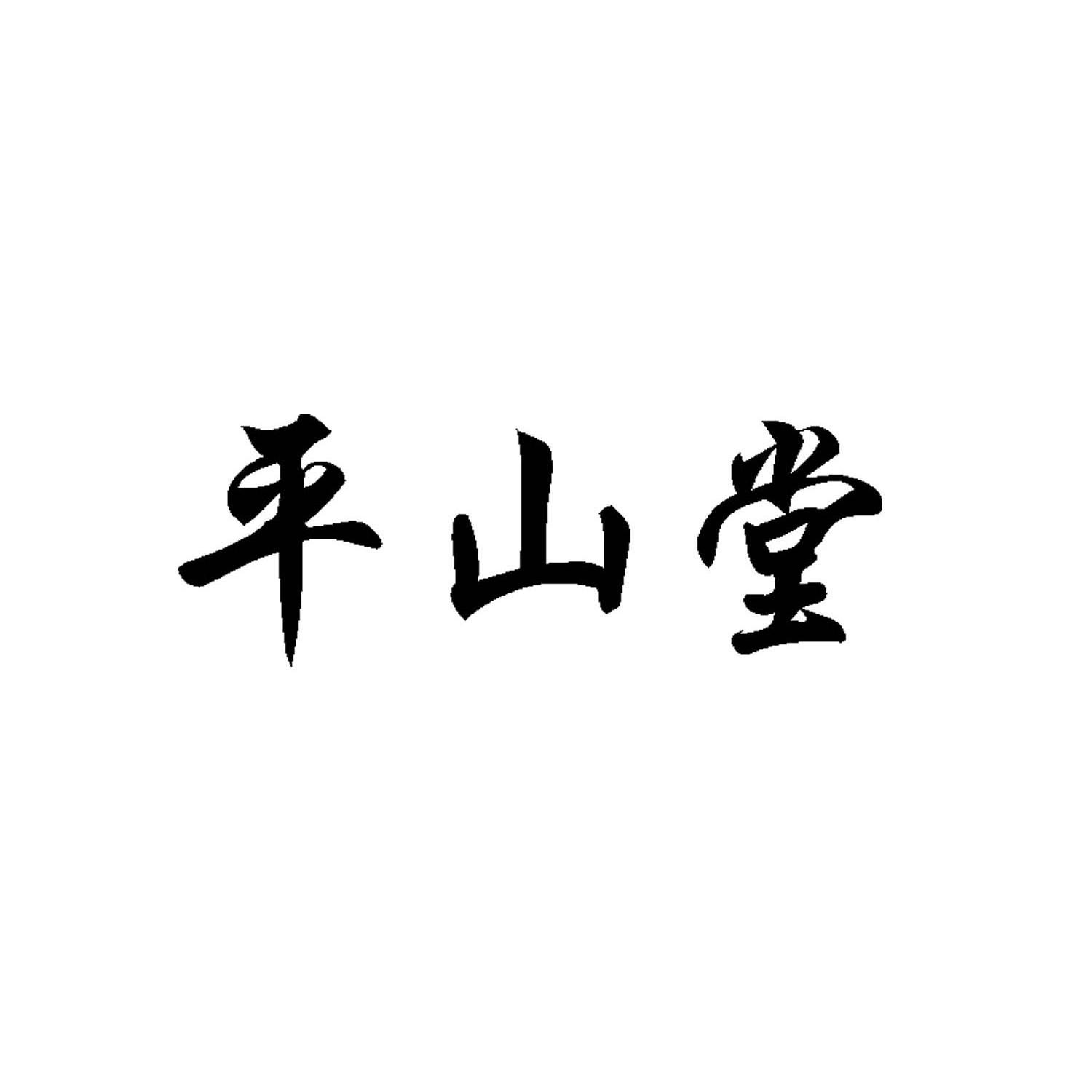 平山堂